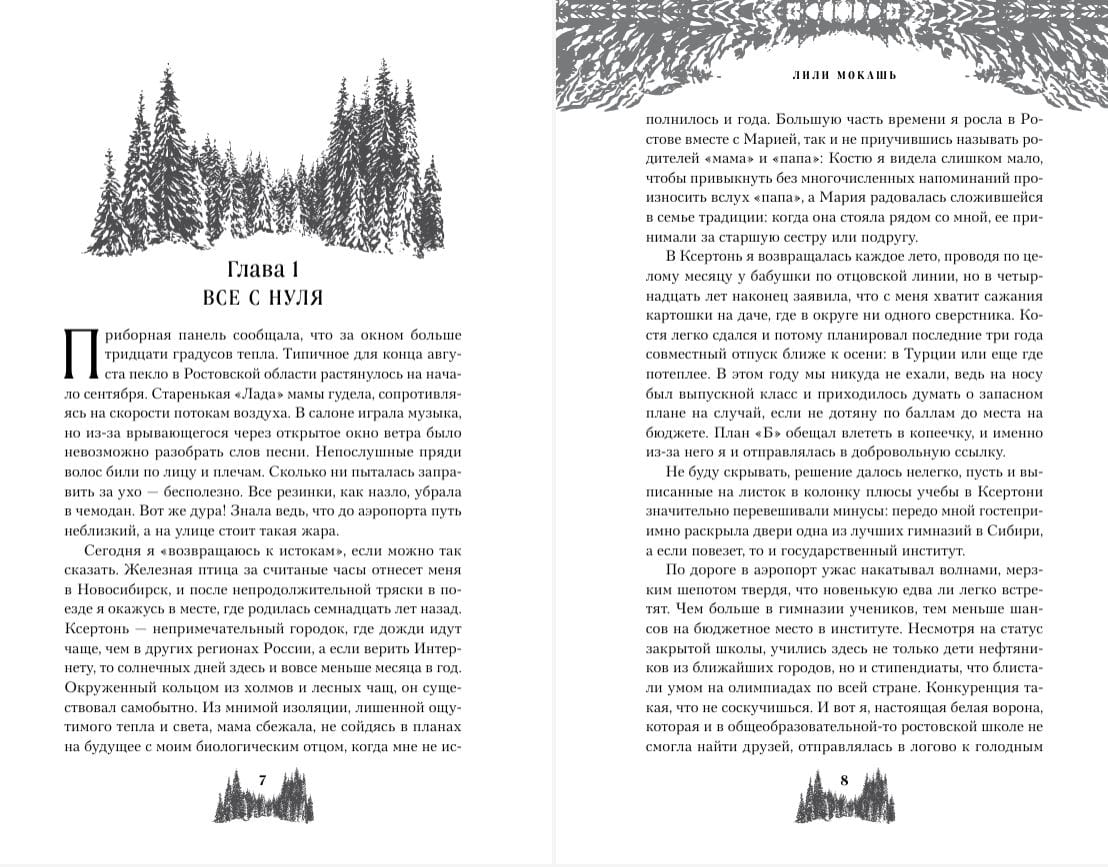 Глава 1
ВСЕ С НУЛЯ

Приборная панель сообщала, что за окном больше тридцати градусов тепла. Типичное для конца августа пекло в Ростовской области растянулось на начало сентября. Старенькая «Лада» мамы гудела, сопротивляясь на скорости потокам воздуха. В салоне играла музыка, но из-за врывающегося через открытое окно ветра было невозможно разобрать слов песни. Непослушные пряди волос били по лицу и плечам. Сколько ни пыталась заправить за ухо — бесполезно. Все резинки, как назло, убрала в чемодан. Вот же дура! Знала ведь, что до аэропорта путь неблизкий, а на улице стоит такая жара.

Сегодня я «возвращаюсь к истокам», если можно так сказать. Железная птица за считаные часы отнесет меня в Новосибирск, и после непродолжительной тряски в поезде я окажусь в месте, где родилась семнадцать лет назад. Ксертонь — непримечательный городок, где дожди идут чаще, чем в других регионах России, а если верить Интернету, то солнечных дней здесь и вовсе меньше месяца в год. Окруженный кольцом из холмов и лесных чащ, он существовал самобытно. Из мнимой изоляции, лишенной ощутимого тепла и света, мама сбежала, не сойдясь в планах на будущее с моим биологическим отцом, когда мне не ис-

7

ЛИЛИ МОКАШЬ

полнилось и года. Большую часть времени я росла в Ростове вместе с Марией, так и не приучившись называть родителей «мама» и «папа»: Костю я видела слишком мало, чтобы привыкнуть без многочисленных напоминаний произносить вслух «папа», а Мария радовалась сложившейся в семье традиции: когда она стояла рядом со мной, ее принимали за старшую сестру или подругу.

В Ксертонь я возвращалась каждое лето, проводя по целому месяцу у бабушки по отцовской линии, но в четырнадцать лет наконец заявила, что с меня хватит сажания картошки на даче, где в округе ни одного сверстника. Костя легко сдался и потому планировал последние три года совместный отпуск ближе к осени: в Турции или еще где потеплее. В этом году мы никуда не ехали, ведь на носу был выпускной класс и приходилось думать о запасном плане на случай, если не дотяну по баллам до места на бюджете. План «Б» обещал влететь в копеечку, и именно из-за него я и отправлялась в добровольную ссылку.

Не буду скрывать, решение далось нелегко, пусть и выписанные на листок в колонку плюсы учебы в Ксертони значительно перевешивали минусы: передо мной гостеприимно раскрыла двери одна из лучших гимназий в Сибири, а если повезет, то и государственный институт.

По дороге в аэропорт ужас накатывал волнами, мерзким шепотом твердя, что новенькую едва ли легко встретят. Чем больше в гимназии учеников, тем меньше шансов на бюджетное место в институте. Несмотря на статус закрытой школы, учились здесь не только дети нефтяников из ближайших городов, но и стипендиаты, что блистали умом на олимпиадах по всей стране. Конкуренция такая, что не соскучишься. И вот я, настоящая белая ворона, которая и в общеобразовательной-то ростовской школе не смогла найти друзей, отправлялась в логово к голодным

8